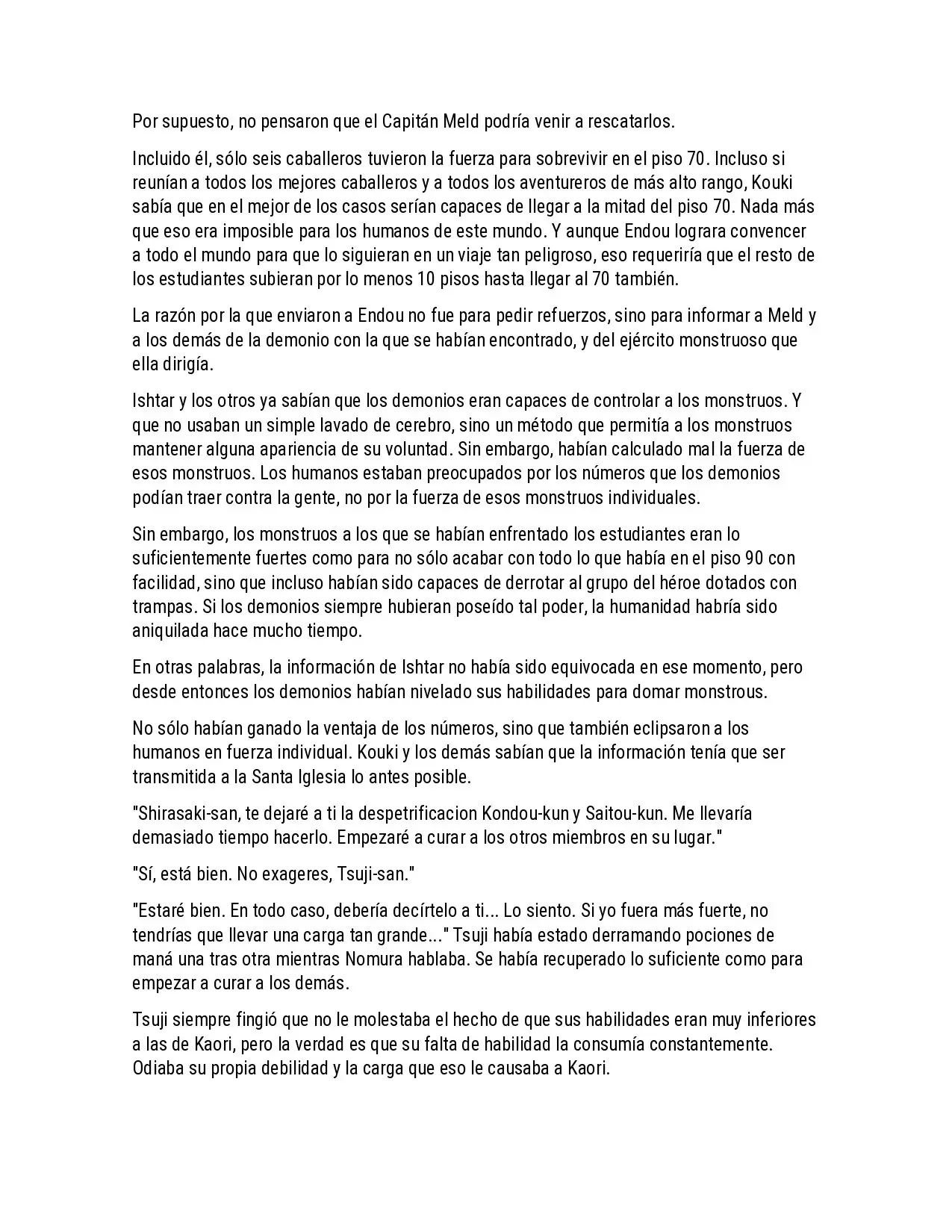 Por supuesto, no pensaron que el Capitán Meld podría venir a rescatarlos.

Incluido él, sólo seis caballeros tuvieron la fuerza para sobrevivir en el piso 70. Incluso si reunían a todos los mejores caballeros y a todos los aventureros de más alto rango, Kouki sabía que en el mejor de los casos serían capaces de llegar a la mitad del piso 70. Nada más que eso era imposible para los humanos de este mundo. Y aunque Endou lograra convencer a todo el mundo para que lo siguieran en un viaje tan peligroso, eso requeriría que el resto de los estudiantes subieran por lo menos 10 pisos hasta llegar al 70 también.

La razón por la que enviaron a Endou no fue para pedir refuerzos, sino para informar a Meld y a los demás de la demonio con la que se habían encontrado, y del ejército monstruoso que ella dirigía.

Ishtar y los otros ya sabían que los demonios eran capaces de controlar a los monstruos. Y que no usaban un simple lavado de cerebro, sino un método que permitía a los monstruos mantener alguna apariencia de su voluntad. Sin embargo, habían calculado mal la fuerza de esos monstruos. Los humanos estaban preocupados por los números que los demonios podían traer contra la gente, no por la fuerza de esos monstruos individuales.

Sin embargo, los monstruos a los que se habían enfrentado los estudiantes eran lo suficientemente fuertes como para no sólo acabar con todo lo que había en el piso 90 con facilidad, sino que incluso habían sido capaces de derrotar al grupo del héroe dotados con trampas. Si los demonios siempre hubieran poseído tal poder, la humanidad habría sido aniquilada hace mucho tiempo.

En otras palabras, la información de Ishtar no había sido equivocada en ese momento, pero desde entonces los demonios habían nivelado sus habilidades para domar monstrous.

No sólo habían ganado la ventaja de los números, sino que también eclipsaron a los humanos en fuerza individual. Kouki y los demás sabían que la información tenía que ser transmitida a la Santa Iglesia lo antes posible.

"Shirasaki-san, te dejaré a ti la despetrificacion Kondou-kun y Saitou-kun. Me llevaría demasiado tiempo hacerlo. Empezaré a curar a los otros miembros en su lugar."

"Sí, está bien. No exageres, Tsuji-san."

"Estaré bien. En todo caso, debería decírtelo a ti... Lo siento. Si yo fuera más fuerte, no tendrías que llevar una carga tan grande..." Tsuji había estado derramando pociones de maná una tras otra mientras Nomura hablaba. Se había recuperado lo suficiente como para empezar a curar a los demás.

Tsuji siempre fingió que no le molestaba el hecho de que sus habilidades eran muy inferiores a las de Kaori, pero la verdad es que su falta de habilidad la consumía constantemente. Odiaba su propia debilidad y la carga que eso le causaba a Kaori.